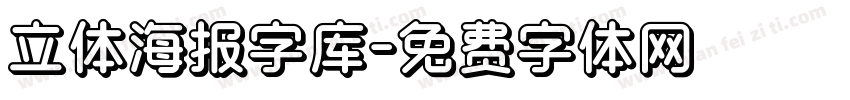 立体海报字库-免费字体网